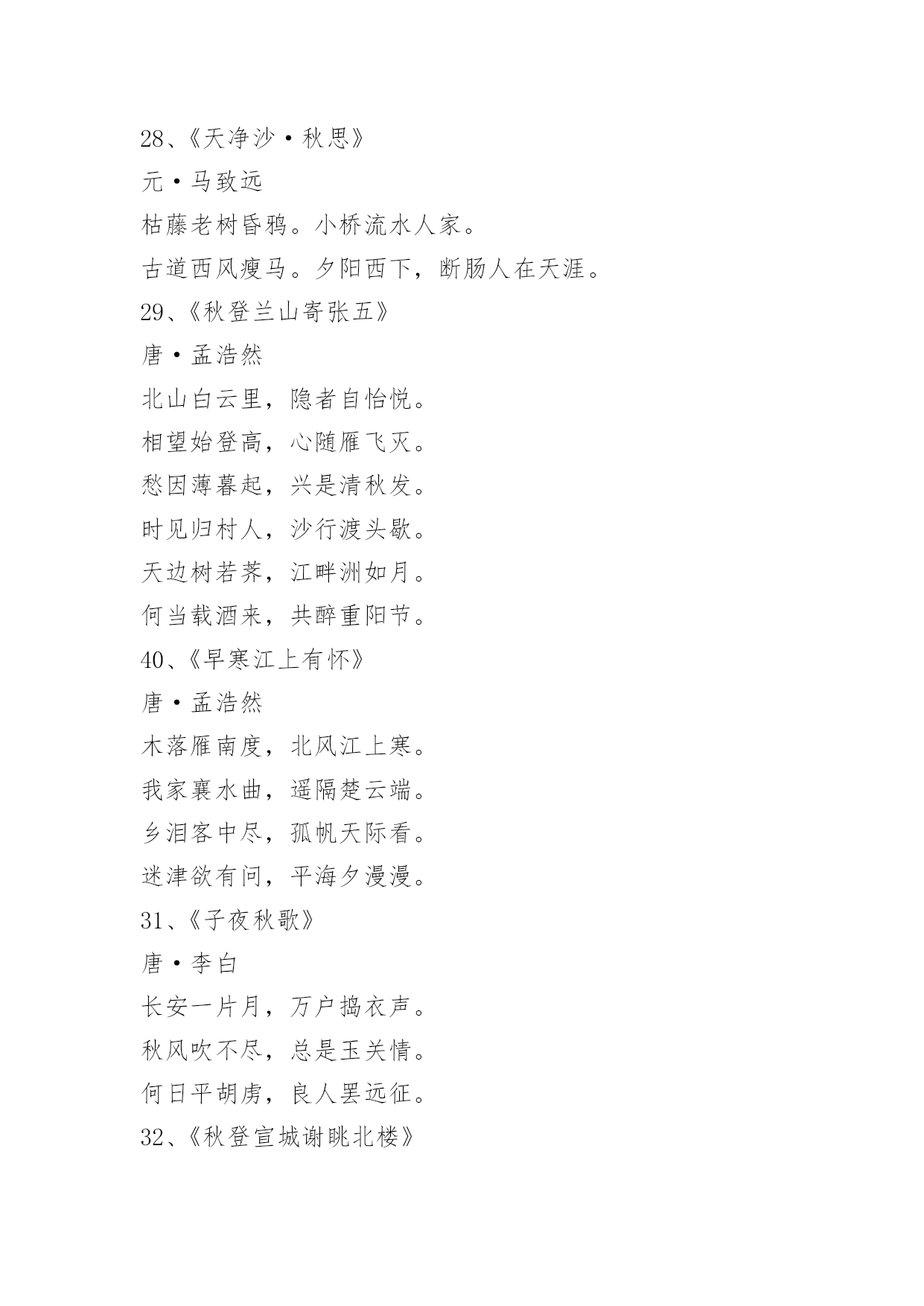 28、《天净沙·秋思》

元·马致远

枯藤老树昏鸦。小桥流水人家。

古道西风瘦马。夕阳西下，断肠人在天涯。

29、《秋登兰山寄张五》

唐·孟浩然

北山白云里，隐者自怡悦。

相望始登高，心随雁飞灭。

愁因薄暮起，兴是清秋发。

时见归村人，沙行渡头歇。

天边树若荠，江畔洲如月。

何当载酒来，共醉重阳节。

40、《早寒江上有怀》

唐·孟浩然

木落雁南度，北风江上寒。

我家襄水曲，遥隔楚云端。

乡泪客中尽，孤帆天际看。

迷津欲有问，平海夕漫漫。

31、《子夜秋歌》

唐·李白

长安一片月，万户捣衣声。

秋风吹不尽，总是玉关情。

何日平胡虏，良人罢远征。

32、《秋登宣城谢眺北楼》